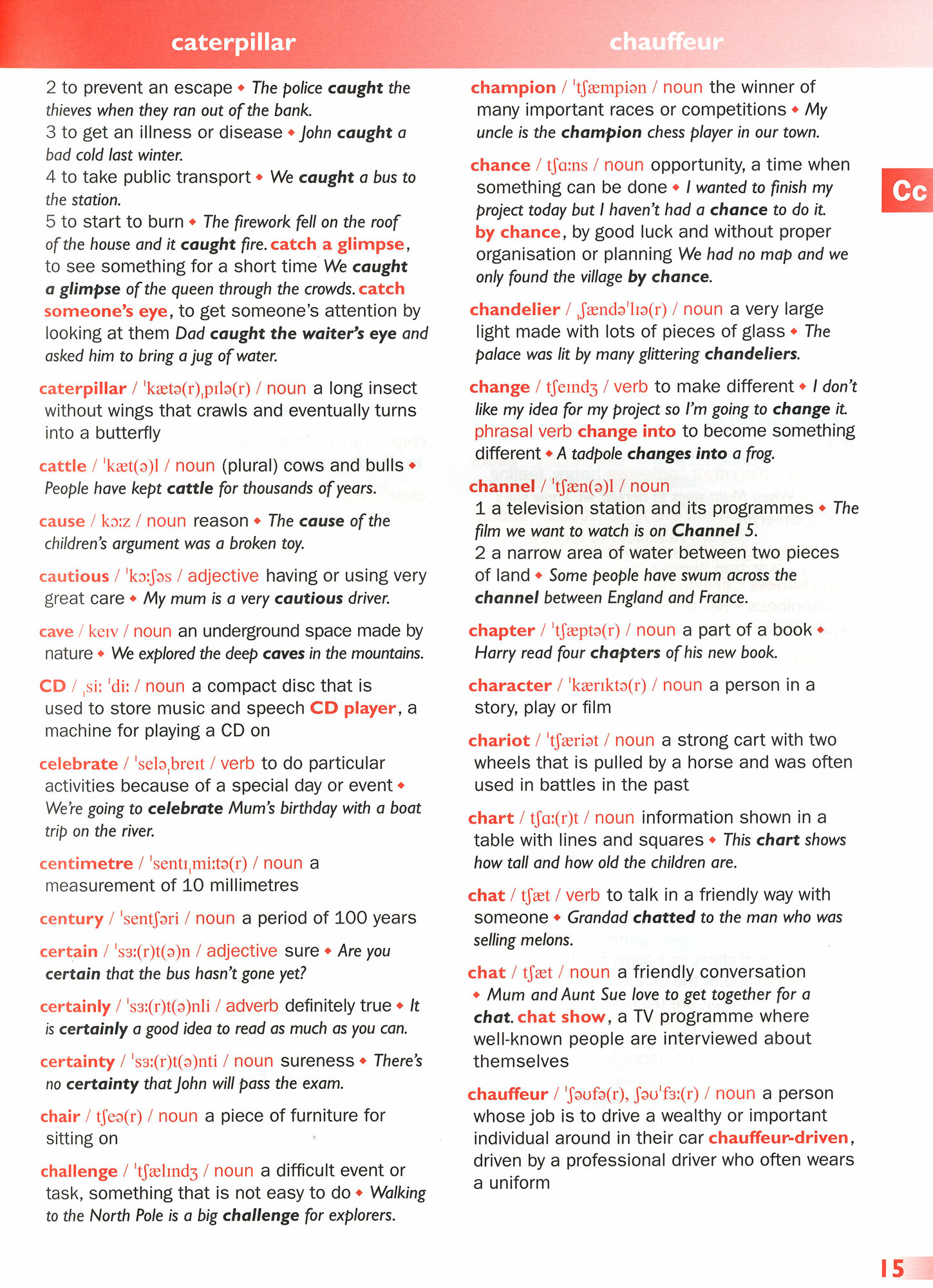 caterpillar

chauffeur

2 to prevent an escape ◆ The police caught the thieves when they ran out of the bank.
3 to get an illness or disease ◆ John caught a bad cold last winter.
4 to take public transport ◆ We caught a bus to the station.
5 to start to burn ◆ The firework fell on the roof of the house and it caught fire. catch a glimpse, to see something for a short time We caught a glimpse of the queen through the crowds. catch someone's eye, to get someone's attention by looking at them Dad caught the waiter's eye and asked him to bring a jug of water.

caterpillar / ˈkætə(r)ˌpɪlə(r) / noun a long insect without wings that crawls and eventually turns into a butterfly

cattle / ˈkæt(ə)l / noun (plural) cows and bulls ◆ People have kept cattle for thousands of years.

cause / kɔːz / noun reason ◆ The cause of the children's argument was a broken toy.

cautious / ˈkɔːʃəs / adjective having or using very great care ◆ My mum is a very cautious driver.

cave / keɪv / noun an underground space made by nature ◆ We explored the deep caves in the mountains.

CD / ˌsiː ˈdiː / noun a compact disc that is used to store music and speech CD player, a machine for playing a CD on

celebrate / ˈseləˌbreɪt / verb to do particular activities because of a special day or event ◆ We're going to celebrate Mum's birthday with a boat trip on the river.

centimetre / ˈsentɪˌmiːtə(r) / noun a measurement of 10 millimetres

century / ˈsentʃəri / noun a period of 100 years

certain / ˈsɜː(r)t(ə)n / adjective sure ◆ Are you certain that the bus hasn't gone yet?

certainly / ˈsɜː(r)t(ə)nli / adverb definitely true ◆ It is certainly a good idea to read as much as you can.

certainty / ˈsɜː(r)t(ə)nti / noun sureness ◆ There's no certainty that John will pass the exam.

chair / tʃeə(r) / noun a piece of furniture for sitting on

challenge / ˈtʃælɪndʒ / noun a difficult event or task, something that is not easy to do ◆ Walking to the North Pole is a big challenge for explorers.

champion / ˈtʃæmpiən / noun the winner of many important races or competitions ◆ My uncle is the champion chess player in our town.

chance / tʃɑːns / noun opportunity, a time when something can be done ◆ I wanted to finish my project today but I haven't had a chance to do it. by chance, by good luck and without proper organisation or planning We had no map and we only found the village by chance.

chandelier / ˌʃændəˈlɪə(r) / noun a very large light made with lots of pieces of glass ◆ The palace was lit by many glittering chandeliers.

change / tʃeɪndʒ / verb to make different ◆ I don't like my idea for my project so I'm going to change it. phrasal verb change into to become something different ◆ A tadpole changes into a frog.

channel / ˈtʃæn(ə)l / noun
1 a television station and its programmes ◆ The film we want to watch is on Channel 5.
2 a narrow area of water between two pieces of land ◆ Some people have swum across the channel between England and France.

chapter / ˈtʃæptə(r) / noun a part of a book ◆ Harry read four chapters of his new book.

character / ˈkærɪktə(r) / noun a person in a story, play or film

chariot / ˈtʃæriət / noun a strong cart with two wheels that is pulled by a horse and was often used in battles in the past

chart / tʃɑː(r)t / noun information shown in a table with lines and squares ◆ This chart shows how tall and how old the children are.

chat / tʃæt / verb to talk in a friendly way with someone ◆ Grandad chatted to the man who was selling melons.

chat / tʃæt / noun a friendly conversation ◆ Mum and Aunt Sue love to get together for a chat. chat show, a TV programme where well-known people are interviewed about themselves

chauffeur / ˈʃəʊfə(r), ʃəʊˈfɜː(r) / noun a person whose job is to drive a wealthy or important individual around in their car chauffeur-driven, driven by a professional driver who often wears a uniform

Cc

15